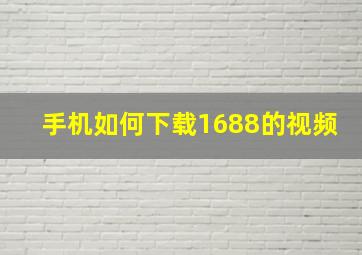 手机如何下载1688的视频